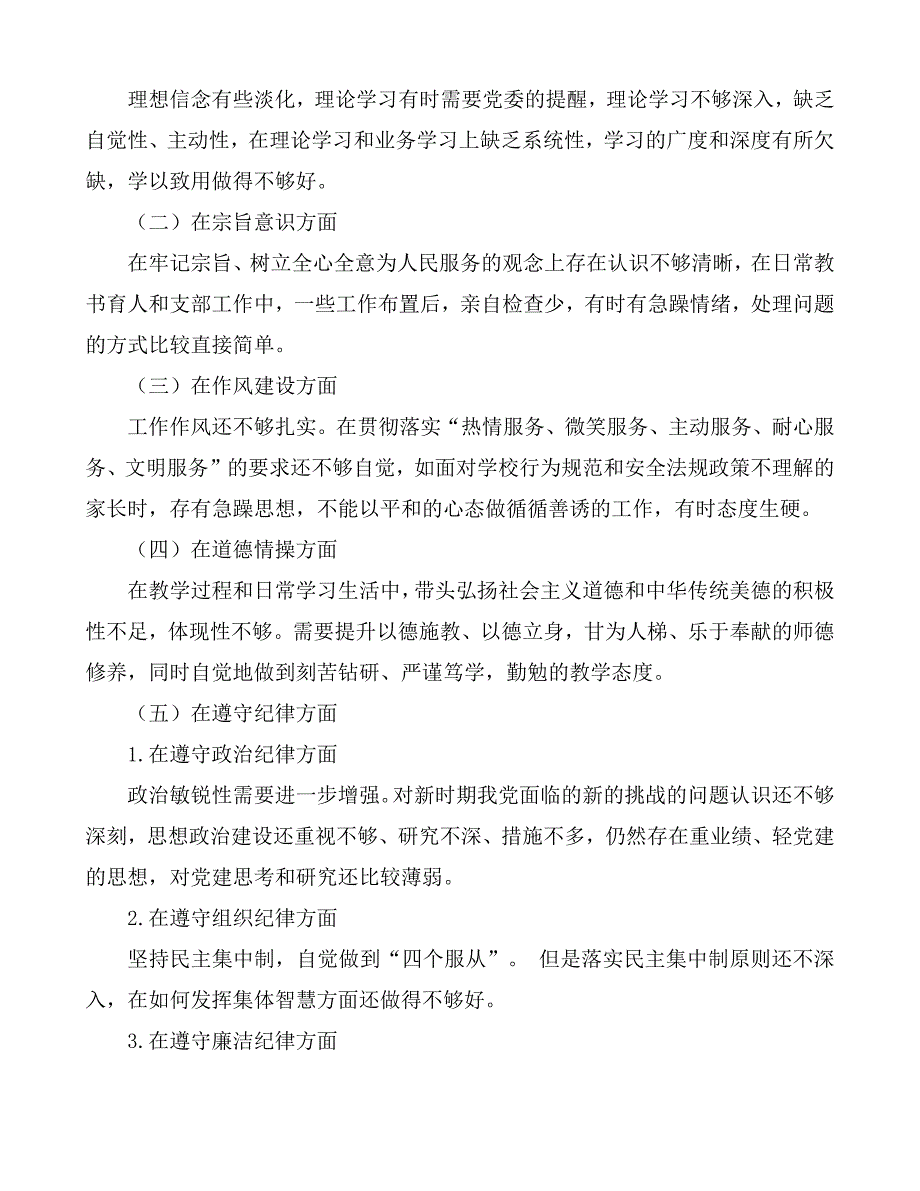 理想信念有些淡化，理论学习有时需要党委的提醒，理论学习不够深入，缺乏自觉性、主动性，在理论学习和业务学习上缺乏系统性，学习的广度和深度有所欠缺，学以致用做得不够好。

（二）在宗旨意识方面

在牢记宗旨、树立全心全意为人民服务的观念上存在认识不够清晰，在日常教书育人和支部工作中，一些工作布置后，亲自检查少，有时有急躁情绪，处理问题的方式比较直接简单。

（三）在作风建设方面

工作作风还不够扎实。在贯彻落实“热情服务、微笑服务、主动服务、耐心服务、文明服务”的要求还不够自觉，如面对学校行为规范和安全法规政策不理解的家长时，存有急躁思想，不能以平和的心态做循循善诱的工作，有时态度生硬。

（四）在道德情操方面

在教学过程和日常学习生活中，带头弘扬社会主义道德和中华传统美德的积极性不足，体现性不够。需要提升以德施教、以德立身，甘为人梯、乐于奉献的师德修养，同时自觉地做到刻苦钻研、严谨笃学，勤勉的教学态度。

（五）在遵守纪律方面

1.在遵守政治纪律方面

政治敏锐性需要进一步增强。对新时期我党面临的新的挑战的问题认识还不够深刻，思想政治建设还重视不够、研究不深、措施不多，仍然存在重业绩、轻党建的思想，对党建思考和研究还比较薄弱。

2.在遵守组织纪律方面

坚持民主集中制，自觉做到“四个服从”。 但是落实民主集中制原则还不深入，在如何发挥集体智慧方面还做得不够好。

3.在遵守廉洁纪律方面